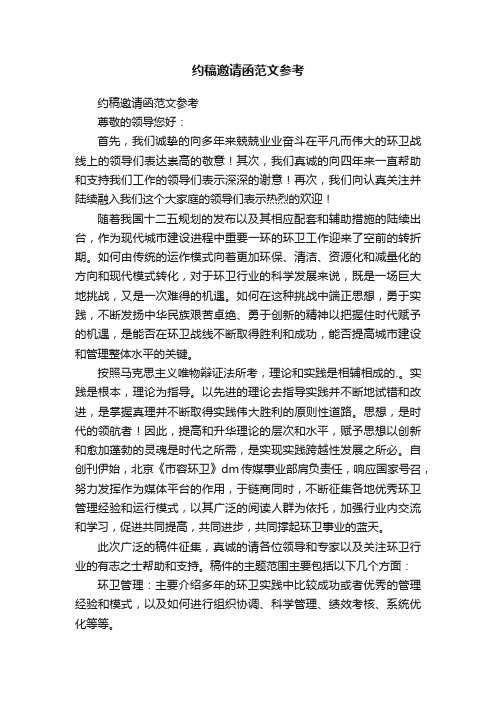 约稿邀请函范文参考

约稿邀请函范文参考

尊敬的领导您好：

首先，我们诚挚的向多年来兢兢业业奋斗在平凡而伟大的环卫战线上的领导们表达崇高的敬意！其次，我们真诚的向四年来一直帮助和支持我们工作的领导们表示深深的谢意！再次，我们向认真关注并陆续融入我们这个大家庭的领导们表示热烈的欢迎！

随着我国十二五规划的发布以及其相应配套和辅助措施的陆续出台，作为现代城市建设进程中重要一环的环卫工作迎来了空前的转折期。如何由传统的运作模式向着更加环保、清洁、资源化和减量化的方向和现代模式转化，对于环卫行业的科学发展来说，既是一场巨大地挑战，又是一次难得的机遇。如何在这种挑战中端正思想，勇于实践，不断发扬中华民族艰苦卓绝、勇于创新的精神以把握住时代赋予的机遇，是能否在环卫战线不断取得胜利和成功，能否提高城市建设和管理整体水平的关键。

按照马克思主义唯物辩证法所考，理论和实践是相辅相成的.。实践是根本，理论为指导。以先进的理论去指导实践并不断地试错和改进，是掌握真理并不断取得实践伟大胜利的原则性道路。思想，是时代的领航者！因此，提高和升华理论的层次和水平，赋予思想以创新和愈加蓬勃的灵魂是时代之所需，是实现实践跨越性发展之所必。自创刊伊始，北京《市容环卫》dm传媒事业部肩负责任，响应国家号召，努力发挥作为媒体平台的作用，于链商同时，不断征集各地优秀环卫管理经验和运行模式，以其广泛的阅读人群为依托，加强行业内交流和学习，促进共同提高，共同进步，共同撑起环卫事业的蓝天。

此次广泛的稿件征集，真诚的请各位领导和专家以及关注环卫行业的有志之士帮助和支持。稿件的主题范围主要包括以下几个方面：

环卫管理：主要介绍多年的环卫实践中比较成功或者优秀的管理经验和模式，以及如何进行组织协调、科学管理、绩效考核、系统优化等等。